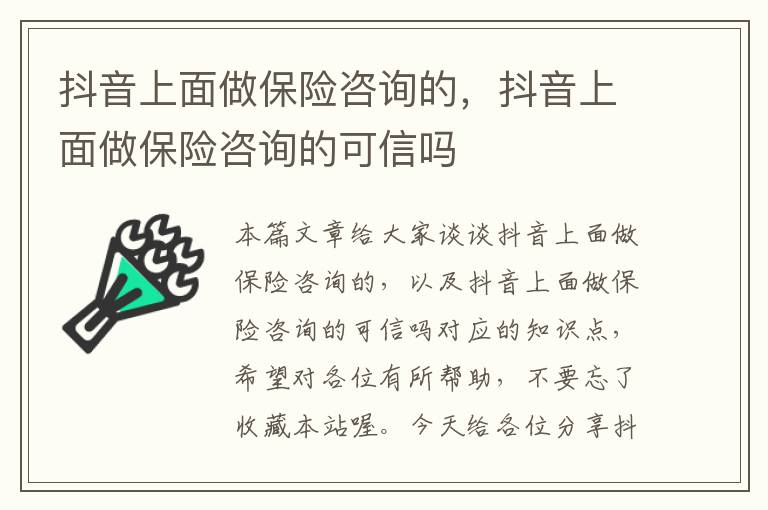 抖音上面做保险咨询的，抖音上面做保险咨询的可信吗

本篇文章给大家谈谈抖音上面做保险咨询的，以及抖音上面做保险咨询的可信吗对应的知识点，希望对各位有所帮助，不要忘了收藏本站喔。今天给各位分享抖